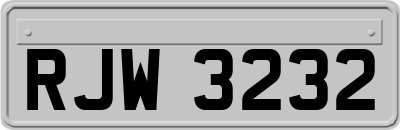 RJW 3232